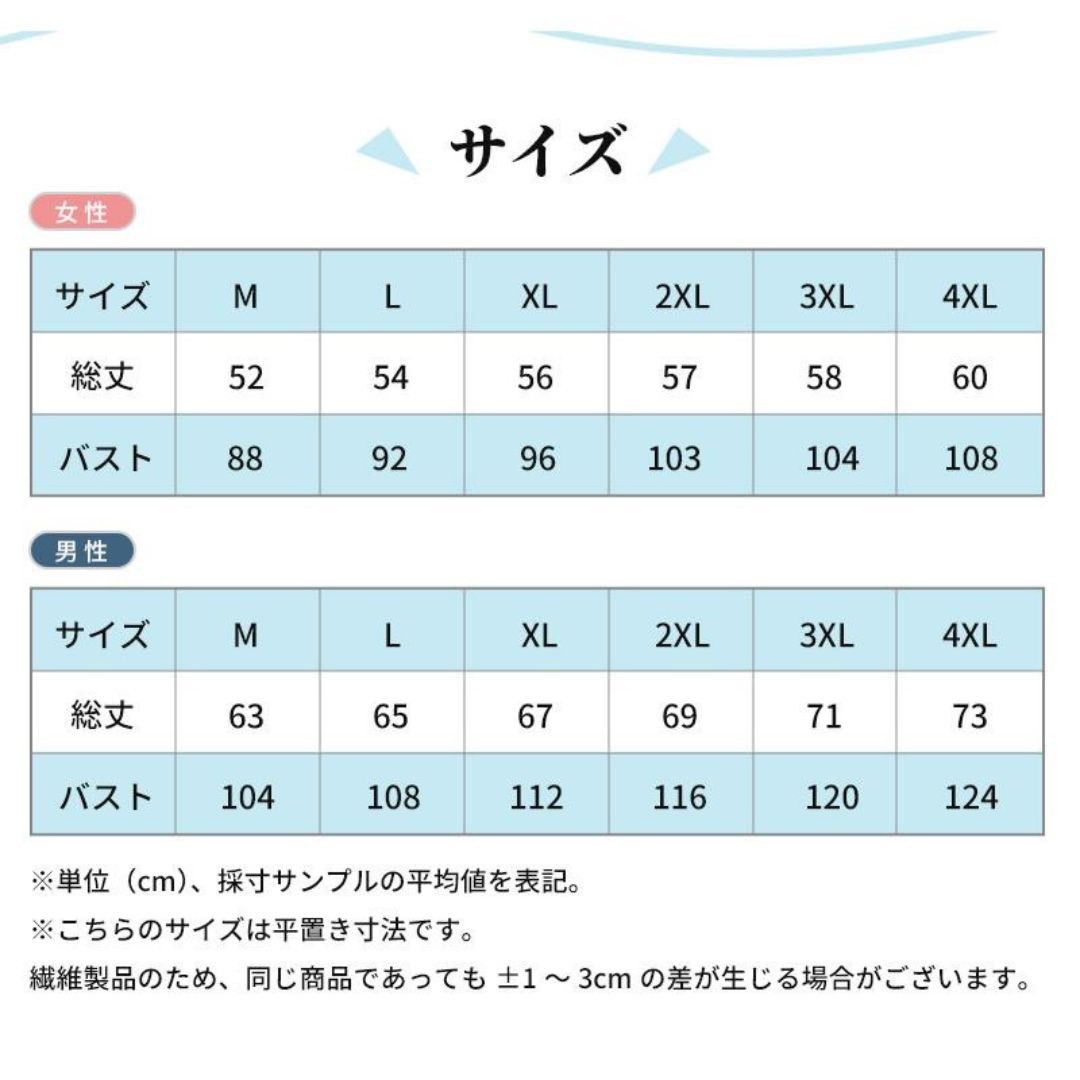 サイズ

女性

| サイズ | M | L | XL | 2XL | 3XL | 4XL |
|---|---|---|---|---|---|---|
| 総丈 | 52 | 54 | 56 | 57 | 58 | 60 |
| バスト | 88 | 92 | 96 | 103 | 104 | 108 |

男性

| サイズ | M | L | XL | 2XL | 3XL | 4XL |
|---|---|---|---|---|---|---|
| 総丈 | 63 | 65 | 67 | 69 | 71 | 73 |
| バスト | 104 | 108 | 112 | 116 | 120 | 124 |

※単位（cm）、採寸サンプルの平均値を表記。

※こちらのサイズは平置き寸法です。

繊維製品のため、同じ商品であっても ±1 ~ 3cm の差が生じる場合がございます。